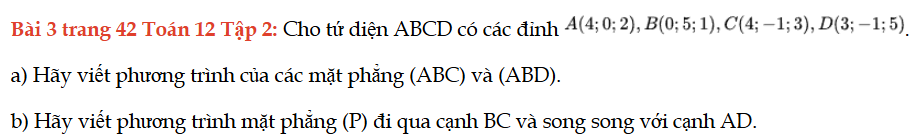 Bài 3 trang 42 Toán 12 Tập 2: Cho tứ diện ABCD có các đỉnh $A(4;0;2), B(0;5;1), C(4;-1;3), D(3;-1;5)$.

a) Hãy viết phương trình của các mặt phẳng (ABC) và (ABD).

b) Hãy viết phương trình mặt phẳng (P) đi qua cạnh BC và song song với cạnh AD.